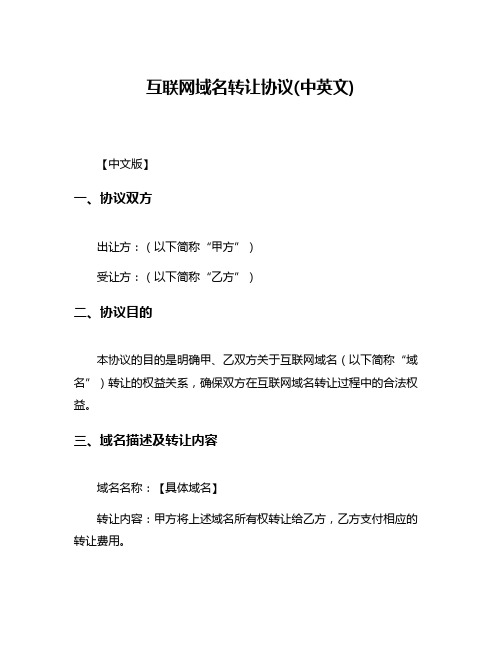 互联网域名转让协议(中英文)

【中文版】

一、协议双方

出让方：（以下简称“甲方”）

受让方：（以下简称“乙方”）

二、协议目的

本协议的目的是明确甲、乙双方关于互联网域名（以下简称“域名”）转让的权益关系，确保双方在互联网域名转让过程中的合法权益。

三、域名描述及转让内容

域名名称：【具体域名】

转让内容：甲方将上述域名所有权转让给乙方，乙方支付相应的转让费用。